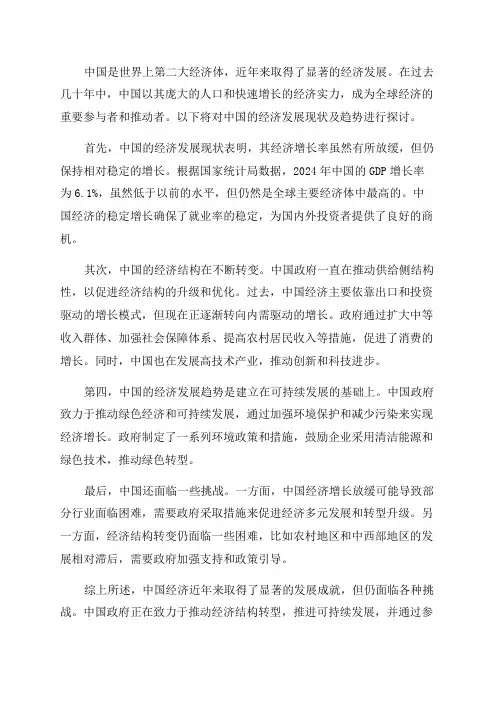 中国是世界上第二大经济体，近年来取得了显著的经济发展。在过去几十年中，中国以其庞大的人口和快速增长的经济实力，成为全球经济的重要参与者和推动者。以下将对中国的经济发展现状及趋势进行探讨。

首先，中国的经济发展现状表明，其经济增长率虽然有所放缓，但仍保持相对稳定的增长。根据国家统计局数据，2024 年中国的 GDP 增长率为 6.1%，虽然低于以前的水平，但仍然是全球主要经济体中最高的。中国经济的稳定增长确保了就业率的稳定，为国内外投资者提供了良好的商机。

其次，中国的经济结构在不断转变。中国政府一直在推动供给侧结构性，以促进经济结构的升级和优化。过去，中国经济主要依靠出口和投资驱动的增长模式，但现在正逐渐转向内需驱动的增长。政府通过扩大中等收入群体、加强社会保障体系、提高农村居民收入等措施，促进了消费的增长。同时，中国也在发展高技术产业，推动创新和科技进步。

第四，中国的经济发展趋势是建立在可持续发展的基础上。中国政府致力于推动绿色经济和可持续发展，通过加强环境保护和减少污染来实现经济增长。政府制定了一系列环境政策和措施，鼓励企业采用清洁能源和绿色技术，推动绿色转型。

最后，中国还面临一些挑战。一方面，中国经济增长放缓可能导致部分行业面临困难，需要政府采取措施来促进经济多元发展和转型升级。另一方面，经济结构转变仍面临一些困难，比如农村地区和中西部地区的发展相对滞后，需要政府加强支持和政策引导。

综上所述，中国经济近年来取得了显著的发展成就，但仍面临各种挑战。中国政府正在致力于推动经济结构转型，推进可持续发展，并通过参